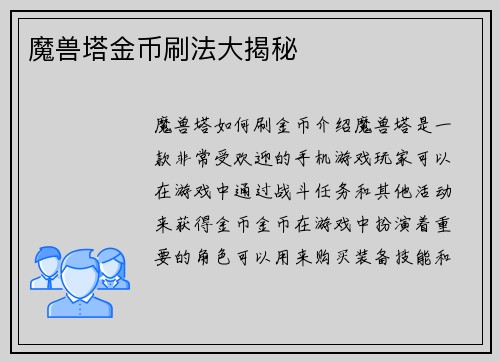 魔兽塔金币刷法大揭秘

魔兽塔如何刷金币介绍魔兽塔是一款非常受欢迎的手机游戏玩家可以在游戏中通过战斗任务和其他活动来获得金币金币在游戏中扮演着重要的角色可以用来购买装备技能和